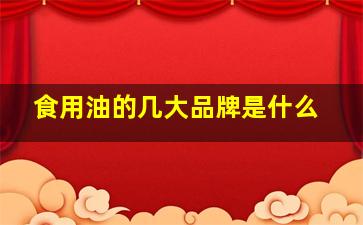 食用油的几大品牌是什么